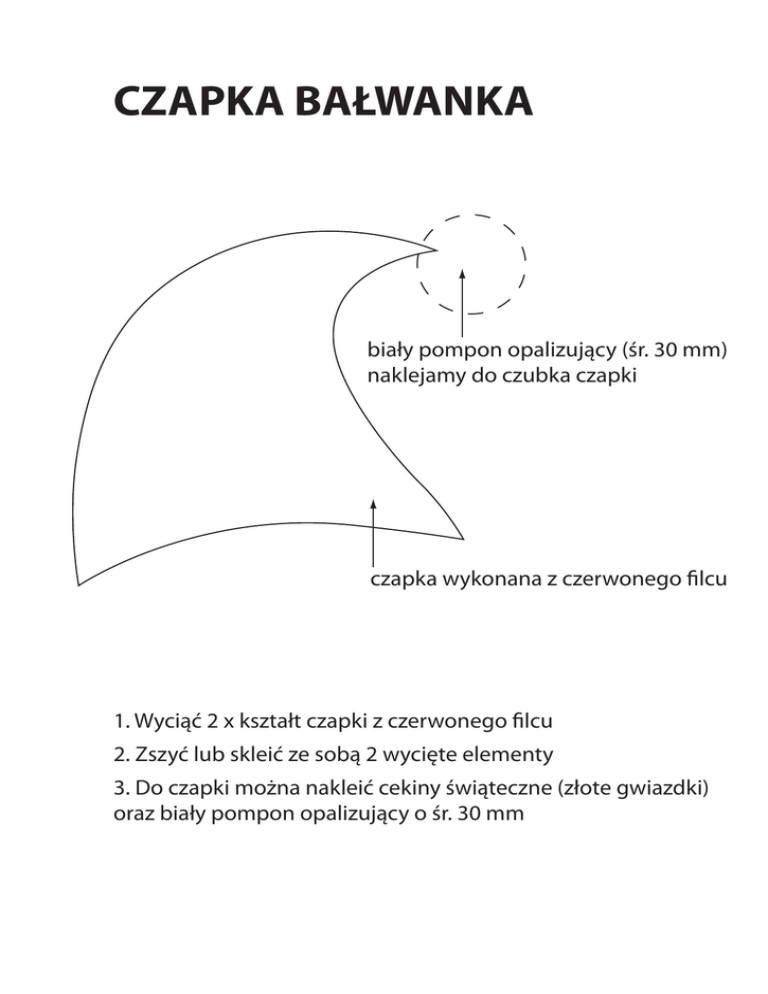 CZAPKA BAŁWANKA

biały pompon opalizujący (śr. 30 mm) naklejamy do czubka czapki

czapka wykonana z czerwonego filcu

1. Wyciąć 2 x kształt czapki z czerwonego filcu

2. Zszyć lub skleić ze sobą 2 wycięte elementy

3. Do czapki można nakleić cekiny świąteczne (złote gwiazdki) oraz biały pompon opalizujący o śr. 30 mm